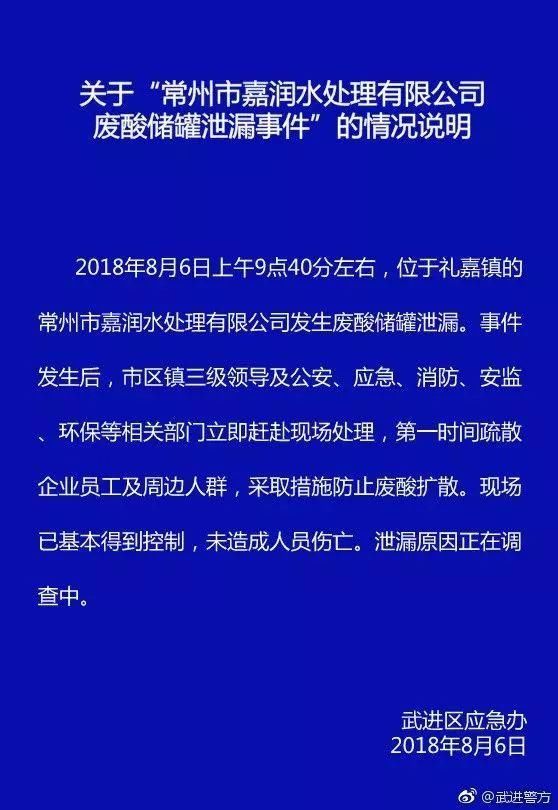 关于“常州市嘉润水处理有限公司废酸储罐泄漏事件”的情况说明

2018年8月6日上午9点40分左右，位于礼嘉镇的常州市嘉润水处理有限公司发生废酸储罐泄漏。事件发生后，市区镇三级领导及公安、应急、消防、安监、环保等相关部门立即赶赴现场处理，第一时间疏散企业员工及周边人群，采取措施防止废酸扩散。现场已基本得到控制，未造成人员伤亡。泄漏原因正在调查中。

武进区应急办
2018年8月6日

@武进警方